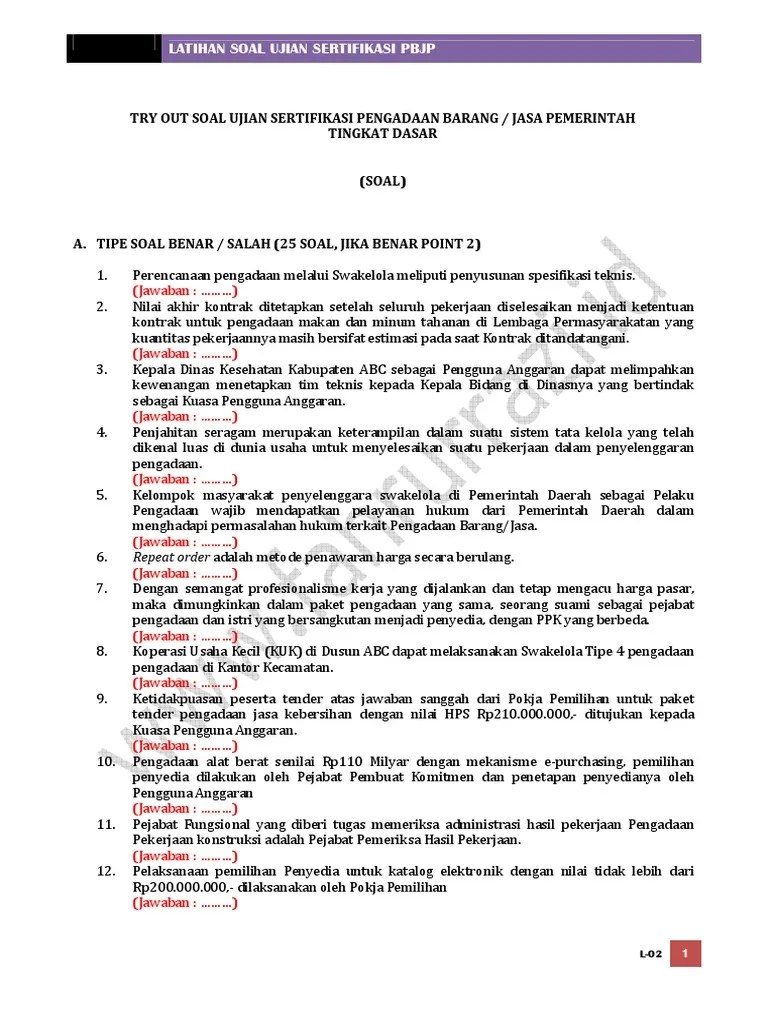 LATIHAN SOAL UJIAN SERTIFIKASI PBJP

TRY OUT SOAL UJIAN SERTIFIKASI PENGADAAN BARANG / JASA PEMERINTAH
TINGKAT DASAR

(SOAL)

A. TIPE SOAL BENAR / SALAH (25 SOAL, JIKA BENAR POINT 2)

1. Perencanaan pengadaan melalui Swakelola meliputi penyusunan spesifikasi teknis.
(Jawaban : ………)
2. Nilai akhir kontrak ditetapkan setelah seluruh pekerjaan diselesaikan menjadi ketentuan kontrak untuk pengadaan makan dan minum tahanan di Lembaga Permasyarakatan yang kuantitas pekerjaannya masih bersifat estimasi pada saat Kontrak ditandatangani.
(Jawaban : ………)
3. Kepala Dinas Kesehatan Kabupaten ABC sebagai Pengguna Anggaran dapat melimpahkan kewenangan menetapkan tim teknis kepada Kepala Bidang di Dinasnya yang bertindak sebagai Kuasa Pengguna Anggaran.
(Jawaban : ………)
4. Penjahitan seragam merupakan keterampilan dalam suatu sistem tata kelola yang telah dikenal luas di dunia usaha untuk menyelesaikan suatu pekerjaan dalam penyelenggaran pengadaan.
(Jawaban : ………)
5. Kelompok masyarakat penyelenggara swakelola di Pemerintah Daerah sebagai Pelaku Pengadaan wajib mendapatkan pelayanan hukum dari Pemerintah Daerah dalam menghadapi permasalahan hukum terkait Pengadaan Barang/Jasa.
(Jawaban : ………)
6. Repeat order adalah metode penawaran harga secara berulang.
(Jawaban : ………)
7. Dengan semangat profesionalisme kerja yang dijalankan dan tetap mengacu harga pasar, maka dimungkinkan dalam paket pengadaan yang sama, seorang suami sebagai pejabat pengadaan dan istri yang bersangkutan menjadi penyedia, dengan PPK yang berbeda.
(Jawaban : ………)
8. Koperasi Usaha Kecil (KUK) di Dusun ABC dapat melaksanakan Swakelola Tipe 4 pengadaan pengadaan di Kantor Kecamatan.
(Jawaban : ………)
9. Ketidakpuasan peserta tender atas jawaban sanggah dari Pokja Pemilihan untuk paket tender pengadaan jasa kebersihan dengan nilai HPS Rp210.000.000,- ditujukan kepada Kuasa Pengguna Anggaran.
(Jawaban : ………)
10. Pengadaan alat berat senilai Rp110 Milyar dengan mekanisme e-purchasing, pemilihan penyedia dilakukan oleh Pejabat Pembuat Komitmen dan penetapan penyedianya oleh Pengguna Anggaran
(Jawaban : ………)
11. Pejabat Fungsional yang diberi tugas memeriksa administrasi hasil pekerjaan Pengadaan Pekerjaan konstruksi adalah Pejabat Pemeriksa Hasil Pekerjaan.
(Jawaban : ………)
12. Pelaksanaan pemilihan Penyedia untuk katalog elektronik dengan nilai tidak lebih dari Rp200.000.000,- dilaksanakan oleh Pokja Pemilihan
(Jawaban : ………)

www.fahrurrazi.id

L-02 1